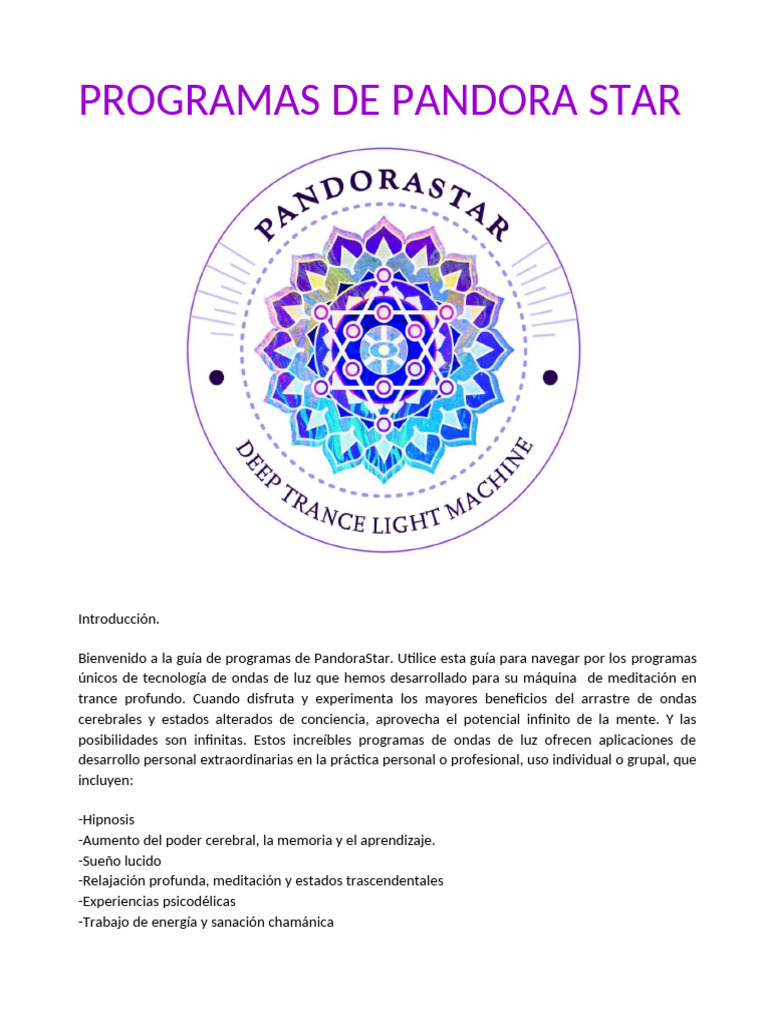 PROGRAMAS DE PANDORA STAR

PANDORASTAR

DEEP TRANCE LIGHT MACHINE

Introducción.

Bienvenido a la guía de programas de PandoraStar. Utilice esta guía para navegar por los programas únicos de tecnología de ondas de luz que hemos desarrollado para su máquina de meditación en trance profundo. Cuando disfruta y experimenta los mayores beneficios del arrastre de ondas cerebrales y estados alterados de conciencia, aprovecha el potencial infinito de la mente. Y las posibilidades son infinitas. Estos increíbles programas de ondas de luz ofrecen aplicaciones de desarrollo personal extraordinarias en la práctica personal o profesional, uso individual o grupal, que incluyen:

-Hipnosis
-Aumento del poder cerebral, la memoria y el aprendizaje.
-Sueño lucido
-Relajación profunda, meditación y estados trascendentales
-Experiencias psicodélicas
-Trabajo de energía y sanación chamánica